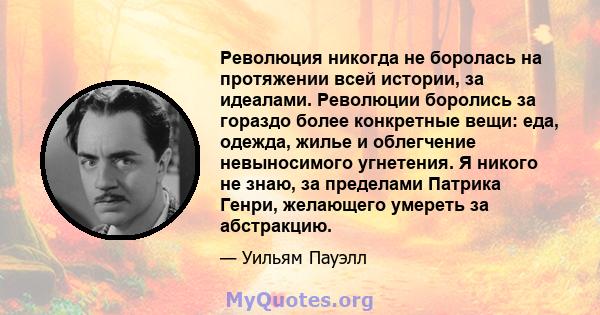 Революция никогда не боролась на протяжении всей истории, за идеалами. Революции боролись за гораздо более конкретные вещи: еда, одежда, жилье и облегчение невыносимого угнетения. Я никого не знаю, за пределами Патрика Генри, желающего умереть за абстракцию.

— Уильям Пауэлл

MyQuotes.org